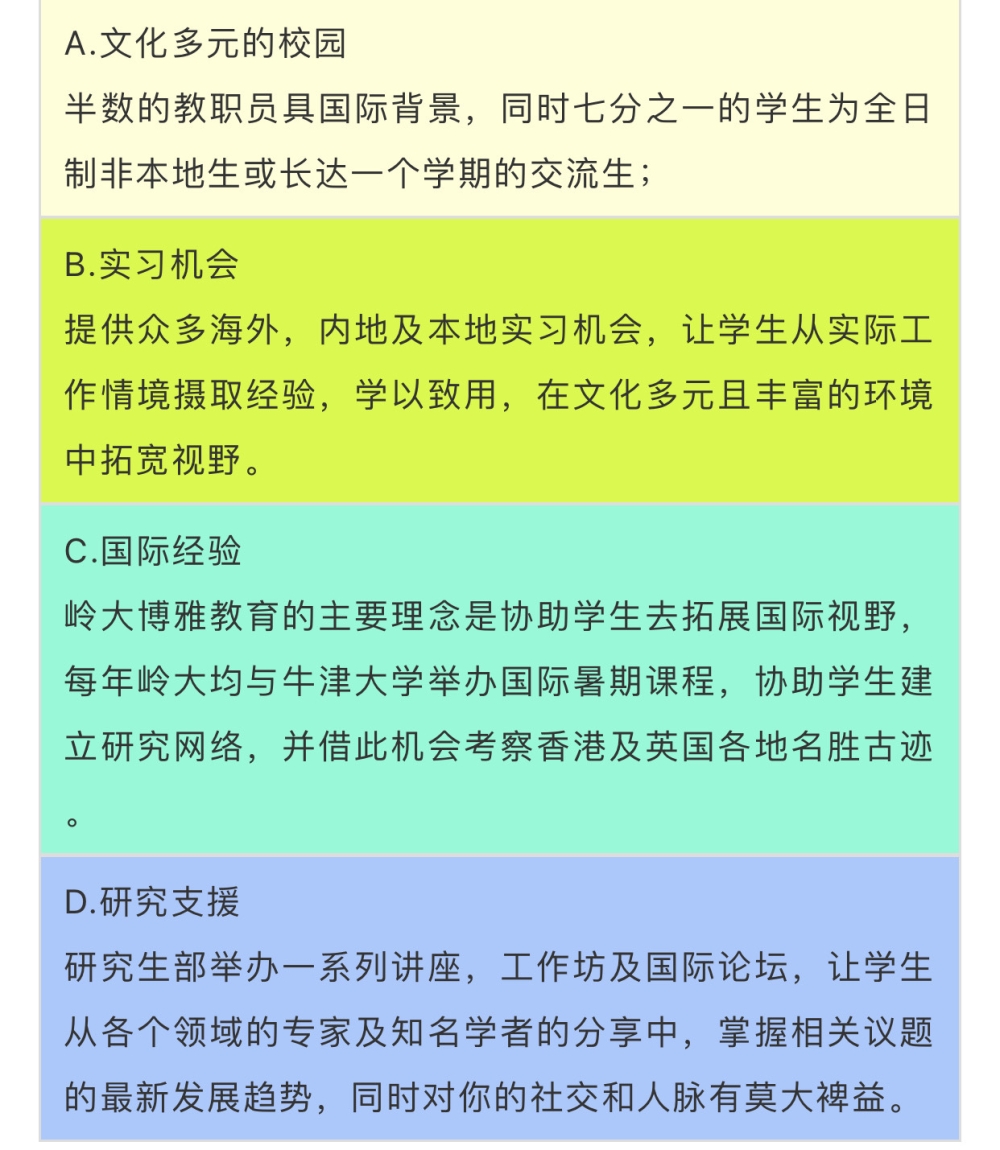 A.文化多元的校园
半数的教职员具国际背景，同时七分之一的学生为全日制非本地生或长达一个学期的交流生；

B.实习机会
提供众多海外，内地及本地实习机会，让学生从实际工作情境摄取经验，学以致用，在文化多元且丰富的环境中拓宽视野。

C.国际经验
岭大博雅教育的主要理念是协助学生去拓展国际视野，每年岭大均与牛津大学举办国际暑期课程，协助学生建立研究网络，并借此机会考察香港及英国各地名胜古迹。

D.研究支援
研究生部举办一系列讲座，工作坊及国际论坛，让学生从各个领域的专家及知名学者的分享中，掌握相关议题的最新发展趋势，同时对你的社交和人脉有莫大裨益。